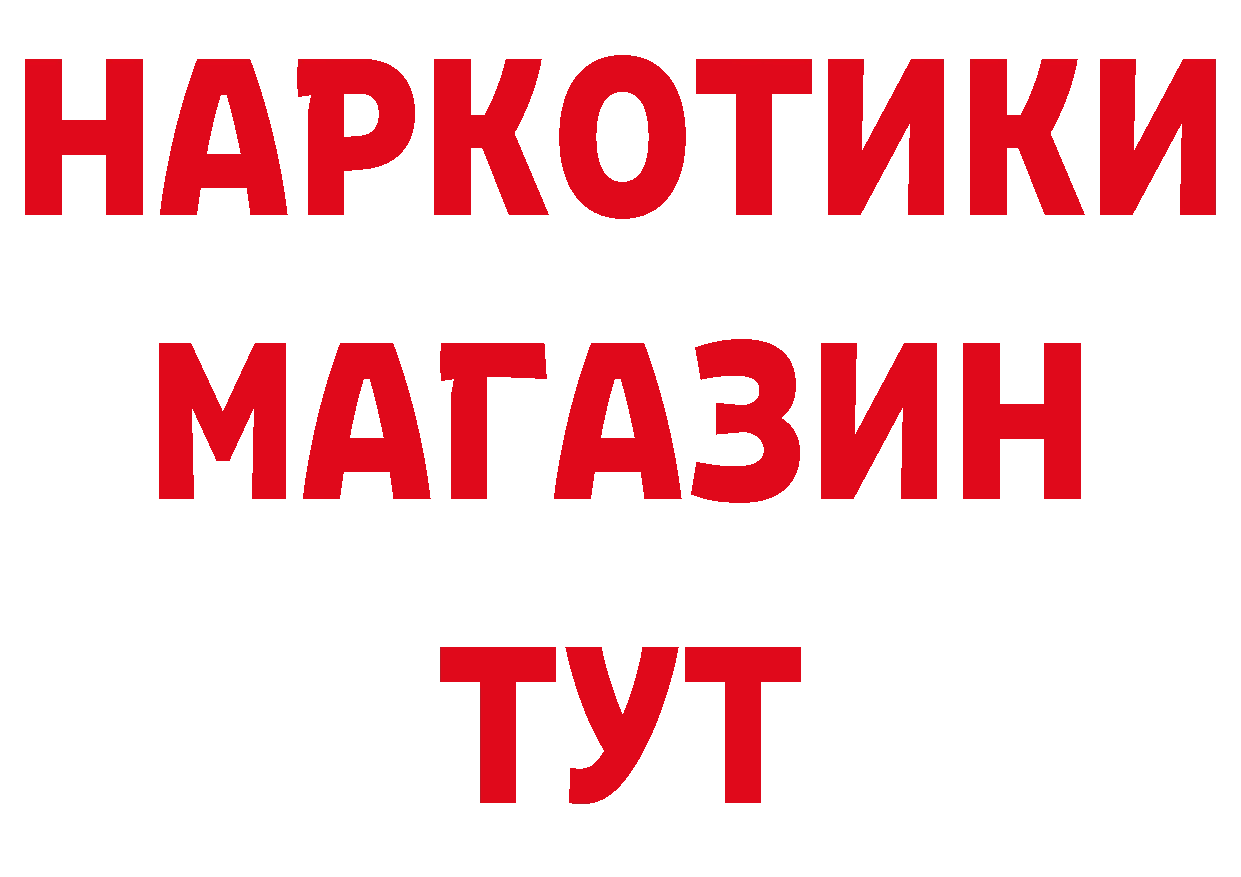 НАРКОТИКИ
МАГАЗИН
ТУТ